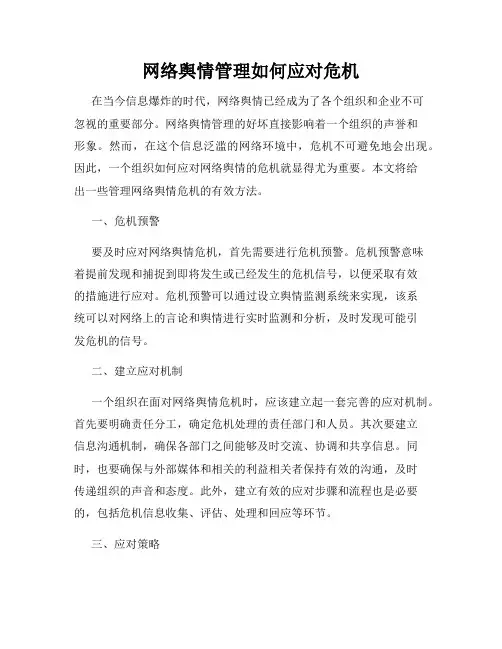 网络舆情管理如何应对危机

在当今信息爆炸的时代，网络舆情已经成为了各个组织和企业不可忽视的重要部分。网络舆情管理的好坏直接影响着一个组织的声誉和形象。然而，在这个信息泛滥的网络环境中，危机不可避免地会出现。因此，一个组织如何应对网络舆情的危机就显得尤为重要。本文将给出一些管理网络舆情危机的有效方法。

一、危机预警

要及时应对网络舆情危机，首先需要进行危机预警。危机预警意味着提前发现和捕捉到即将发生或已经发生的危机信号，以便采取有效的措施进行应对。危机预警可以通过设立舆情监测系统来实现，该系统可以对网络上的言论和舆情进行实时监测和分析，及时发现可能引发危机的信号。

二、建立应对机制

一个组织在面对网络舆情危机时，应该建立起一套完善的应对机制。首先要明确责任分工，确定危机处理的责任部门和人员。其次要建立信息沟通机制，确保各部门之间能够及时交流、协调和共享信息。同时，也要确保与外部媒体和相关的利益相关者保持有效的沟通，及时传递组织的声音和态度。此外，建立有效的应对步骤和流程也是必要的，包括危机信息收集、评估、处理和回应等环节。

三、应对策略